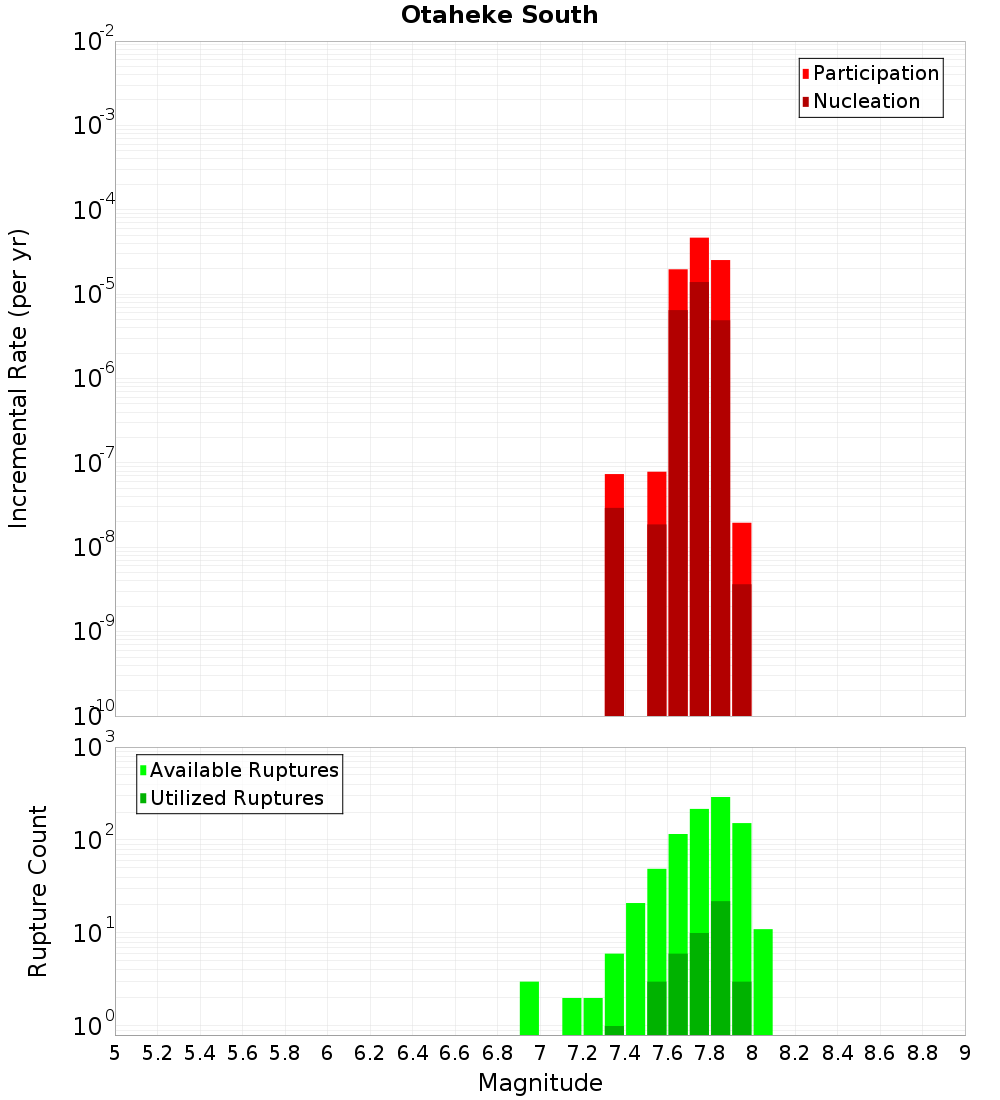 Otaheke South

Participation
Nucleation

Incremental Rate (per yr)

$10^{-2}$
$10^{-3}$
$10^{-4}$
$10^{-5}$
$10^{-6}$
$10^{-7}$
$10^{-8}$
$10^{-9}$
$10^{-10}$

Available Ruptures
Utilized Ruptures

Rupture Count

$10^{3}$
$10^{2}$
$10^{1}$
$10^{0}$

5 5.2 5.4 5.6 5.8 6 6.2 6.4 6.6 6.8 7 7.2 7.4 7.6 7.8 8 8.2 8.4 8.6 8.8 9

Magnitude